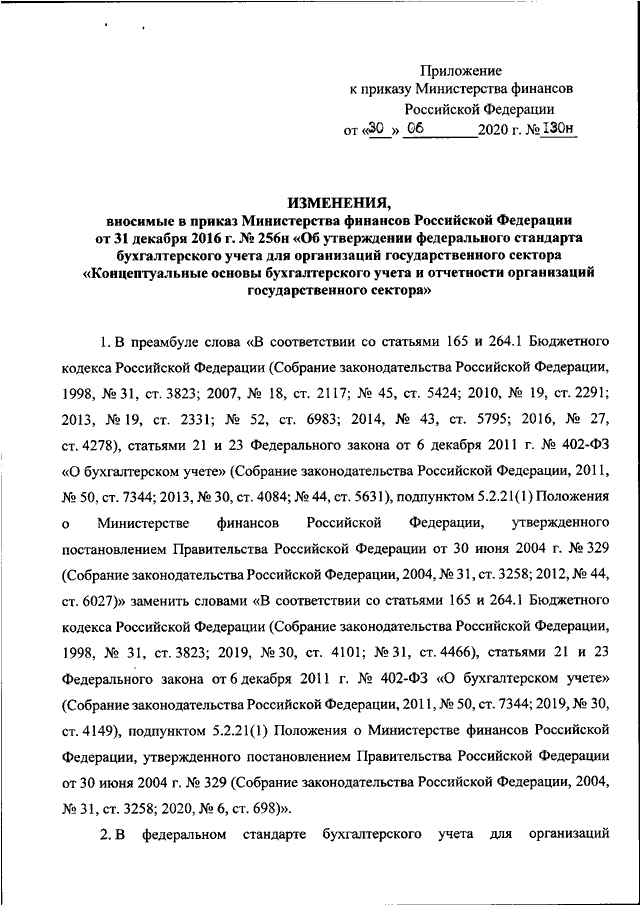 Приложение
к приказу Министерства финансов
Российской Федерации
от «30» 06 2020 г. № 130н

ИЗМЕНЕНИЯ,
вносимые в приказ Министерства финансов Российской Федерации от 31 декабря 2016 г. № 256н «Об утверждении федерального стандарта бухгалтерского учета для организаций государственного сектора «Концептуальные основы бухгалтерского учета и отчетности организаций государственного сектора»

1. В преамбуле слова «В соответствии со статьями 165 и 264.1 Бюджетного кодекса Российской Федерации (Собрание законодательства Российской Федерации, 1998, № 31, ст. 3823; 2007, № 18, ст. 2117; № 45, ст. 5424; 2010, № 19, ст. 2291; 2013, № 19, ст. 2331; № 52, ст. 6983; 2014, № 43, ст. 5795; 2016, № 27, ст. 4278), статьями 21 и 23 Федерального закона от 6 декабря 2011 г. № 402-ФЗ «О бухгалтерском учете» (Собрание законодательства Российской Федерации, 2011, № 50, ст. 7344; 2013, № 30, ст. 4084; № 44, ст. 5631), подпунктом 5.2.21(1) Положения о Министерстве финансов Российской Федерации, утвержденного постановлением Правительства Российской Федерации от 30 июня 2004 г. № 329 (Собрание законодательства Российской Федерации, 2004, № 31, ст. 3258; 2012, № 44, ст. 6027)» заменить словами «В соответствии со статьями 165 и 264.1 Бюджетного кодекса Российской Федерации (Собрание законодательства Российской Федерации, 1998, № 31, ст. 3823; 2019, № 30, ст. 4101; № 31, ст. 4466), статьями 21 и 23 Федерального закона от 6 декабря 2011 г. № 402-ФЗ «О бухгалтерском учете» (Собрание законодательства Российской Федерации, 2011, № 50, ст. 7344; 2019, № 30, ст. 4149), подпунктом 5.2.21(1) Положения о Министерстве финансов Российской Федерации, утвержденного постановлением Правительства Российской Федерации от 30 июня 2004 г. № 329 (Собрание законодательства Российской Федерации, 2004, № 31, ст. 3258; 2020, № 6, ст. 698)».

2. В федеральном стандарте бухгалтерского учета для организаций